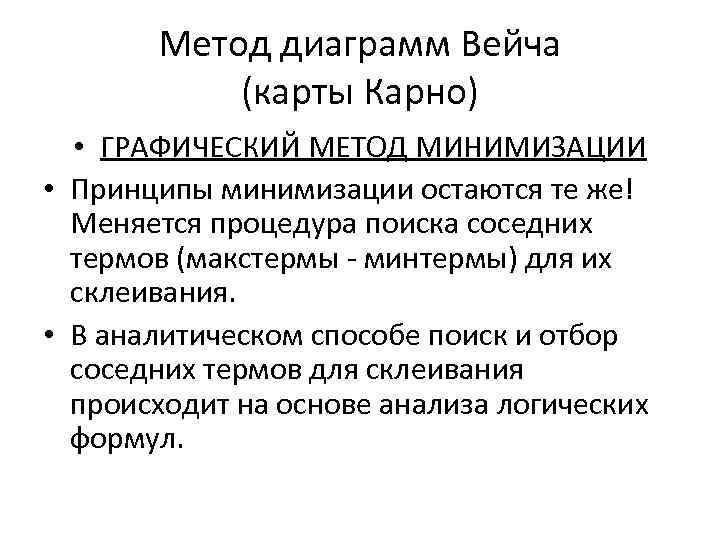 Метод диаграмм Вейча (карты Карно)

• ГРАФИЧЕСКИЙ МЕТОД МИНИМИЗАЦИИ

• Принципы минимизации остаются те же! Меняется процедура поиска соседних термов (макстермы - минтермы) для их склеивания.

• В аналитическом способе поиск и отбор соседних термов для склеивания происходит на основе анализа логических формул.